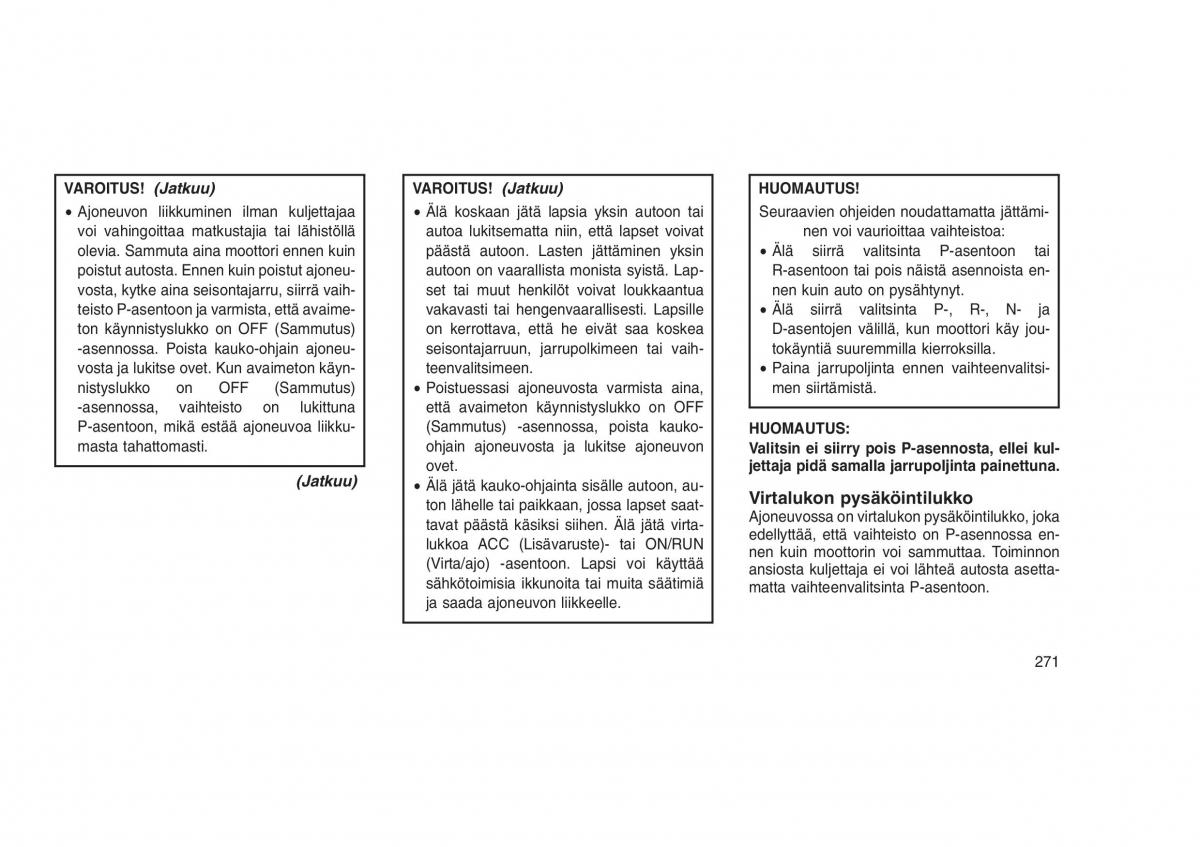 VAROITUS! (Jatkuu)

• Ajoneuvon liikkuminen ilman kuljettajaa voi vahingoittaa matkustajia tai lähistöllä olevia. Sammuta aina moottori ennen kuin poistut autosta. Ennen kuin poistut ajoneuvosta, kytke aina seisontajarru, siirrä vaihteisto P-asentoon ja varmista, että avaimeton käynnistyslukko on OFF (Sammutus) -asennossa. Poista kauko-ohjain ajoneuvosta ja lukitse ovet. Kun avaimeton käynnistyslukko on OFF (Sammutus) -asennossa, vaihteisto on lukittuna P-asentoon, mikä estää ajoneuvoa liikkumasta tahattomasti.

(Jatkuu)

VAROITUS! (Jatkuu)

• Älä koskaan jätä lapsia yksin autoon tai autoa lukitsematta niin, että lapset voivat päästä autoon. Lasten jättäminen yksin autoon on vaarallista monista syistä. Lapset tai muut henkilöt voivat loukkaantua vakavasti tai hengenvaarallisesti. Lapsille on kerrottava, että he eivät saa koskea seisontajarruun, jarrupolkimeen tai vaihteenvalitsimeen.
• Poistuessasi ajoneuvosta varmista aina, että avaimeton käynnistyslukko on OFF (Sammutus) -asennossa, poista kauko-ohjain ajoneuvosta ja lukitse ajoneuvon ovet.
• Älä jätä kauko-ohjainta sisälle autoon, auton lähelle tai paikkaan, jossa lapset saattavat päästä käsiksi siihen. Älä jätä virtalukkoa ACC (Lisävaruste)- tai ON/RUN (Virta/ajo) -asentoon. Lapsi voi käyttää sähkötoimisia ikkunoita tai muita säätimiä ja saada ajoneuvon liikkeelle.

HUOMAUTUS!

Seuraavien ohjeiden noudattamatta jättäminen voi vaurioittaa vaihteistoa:
• Älä siirrä valitsinta P-asentoon tai R-asentoon tai pois näistä asennoista ennen kuin auto on pysähtynyt.
• Älä siirrä valitsinta P-, R-, N- ja D-asentojen välillä, kun moottori käy joutokäyntiä suuremmilla kierroksilla.
• Paina jarrupoljinta ennen vaihteenvalitsimen siirtämistä.

HUOMAUTUS:
Valitsin ei siirry pois P-asennosta, ellei kuljettaja pidä samalla jarrupoljinta painettuna.

Virtalukon pysäköintilukko
Ajoneuvossa on virtalukon pysäköintilukko, joka edellyttää, että vaihteisto on P-asennossa ennen kuin moottorin voi sammuttaa. Toiminnon ansiosta kuljettaja ei voi lähteä autosta asettamatta vaihteenvalitsinta P-asentoon.

271